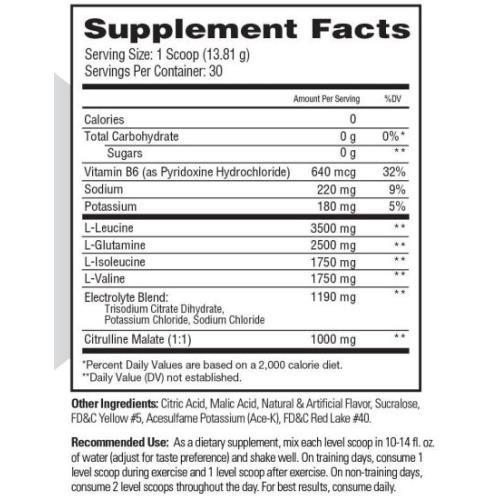 Supplement Facts

Serving Size: 1 Scoop (13.81 g)
Servings Per Container: 30

|  | Amount Per Serving | %DV |
|---|---|---|
| Calories | 0 |  |
| Total Carbohydrate | 0 g | 0%* |
| Sugars | 0 g | ** |
| Vitamin B6 (as Pyridoxine Hydrochloride) | 640 mcg | 32% |
| Sodium | 220 mg | 9% |
| Potassium | 180 mg | 5% |
| L-Leucine | 3500 mg | ** |
| L-Glutamine | 2500 mg | ** |
| L-Isoleucine | 1750 mg | ** |
| L-Valine | 1750 mg | ** |
| Electrolyte Blend: Trisodium Citrate Dihydrate, Potassium Chloride, Sodium Chloride | 1190 mg | ** |
| Citrulline Malate (1:1) | 1000 mg | ** |

*Percent Daily Values are based on a 2,000 calorie diet.
**Daily Value (DV) not established.

Other Ingredients: Citric Acid, Malic Acid, Natural & Artificial Flavor, Sucralose, FD&C Yellow #5, Acesulfame Potassium (Ace-K), FD&C Red Lake #40.

Recommended Use: As a dietary supplement, mix each level scoop in 10-14 fl. oz. of water (adjust for taste preference) and shake well. On training days, consume 1 level scoop during exercise and 1 level scoop after exercise. On non-training days, consume 2 level scoops throughout the day. For best results, consume daily.